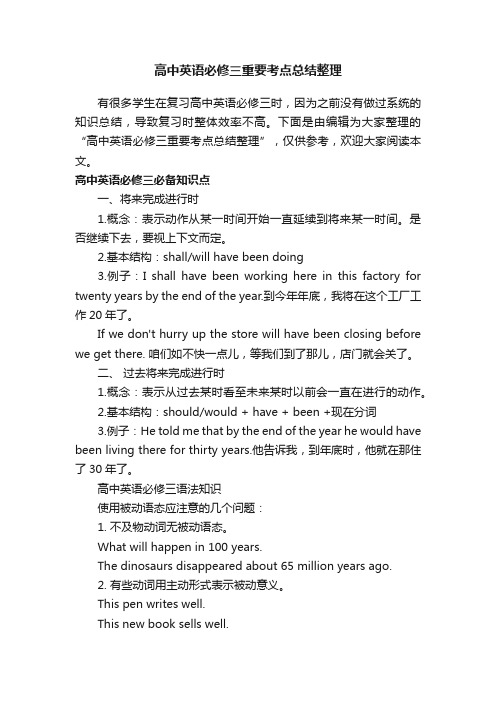 高中英语必修三重要考点总结整理

有很多学生在复习高中英语必修三时，因为之前没有做过系统的知识总结，导致复习时整体效率不高。下面是由编辑为大家整理的“高中英语必修三重要考点总结整理”，仅供参考，欢迎大家阅读本文。

高中英语必修三必备知识点

一、将来完成进行时

1.概念：表示动作从某一时间开始一直延续到将来某一时间。是否继续下去，要视上下文而定。

2.基本结构：shall/will have been doing

3.例子：I shall have been working here in this factory for twenty years by the end of the year.到今年年底，我将在这个工厂工作 20 年了。

If we don't hurry up the store will have been closing before we get there. 咱们如不快一点儿，等我们到了那儿，店门就会关了。

二、 过去将来完成进行时

1.概念：表示从过去某时看至未来某时以前会一直在进行的动作。

2.基本结构：should/would + have + been +现在分词

3.例子：He told me that by the end of the year he would have been living there for thirty years.他告诉我，到年底时，他就在那住了 30 年了。

高中英语必修三语法知识

使用被动语态应注意的几个问题：

1. 不及物动词无被动语态。

What will happen in 100 years.

The dinosaurs disappeared about 65 million years ago.

2. 有些动词用主动形式表示被动意义。

This pen writes well.

This new book sells well.